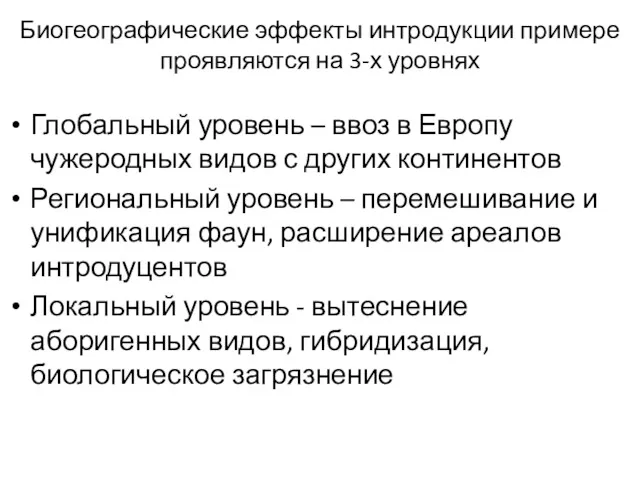 Биогеографические эффекты интродукции примере проявляются на 3-х уровнях

• Глобальный уровень – ввоз в Европу чужеродных видов с других континентов
• Региональный уровень – перемешивание и унификация фаун, расширение ареалов интродуцентов
• Локальный уровень - вытеснение аборигенных видов, гибридизация, биологическое загрязнение